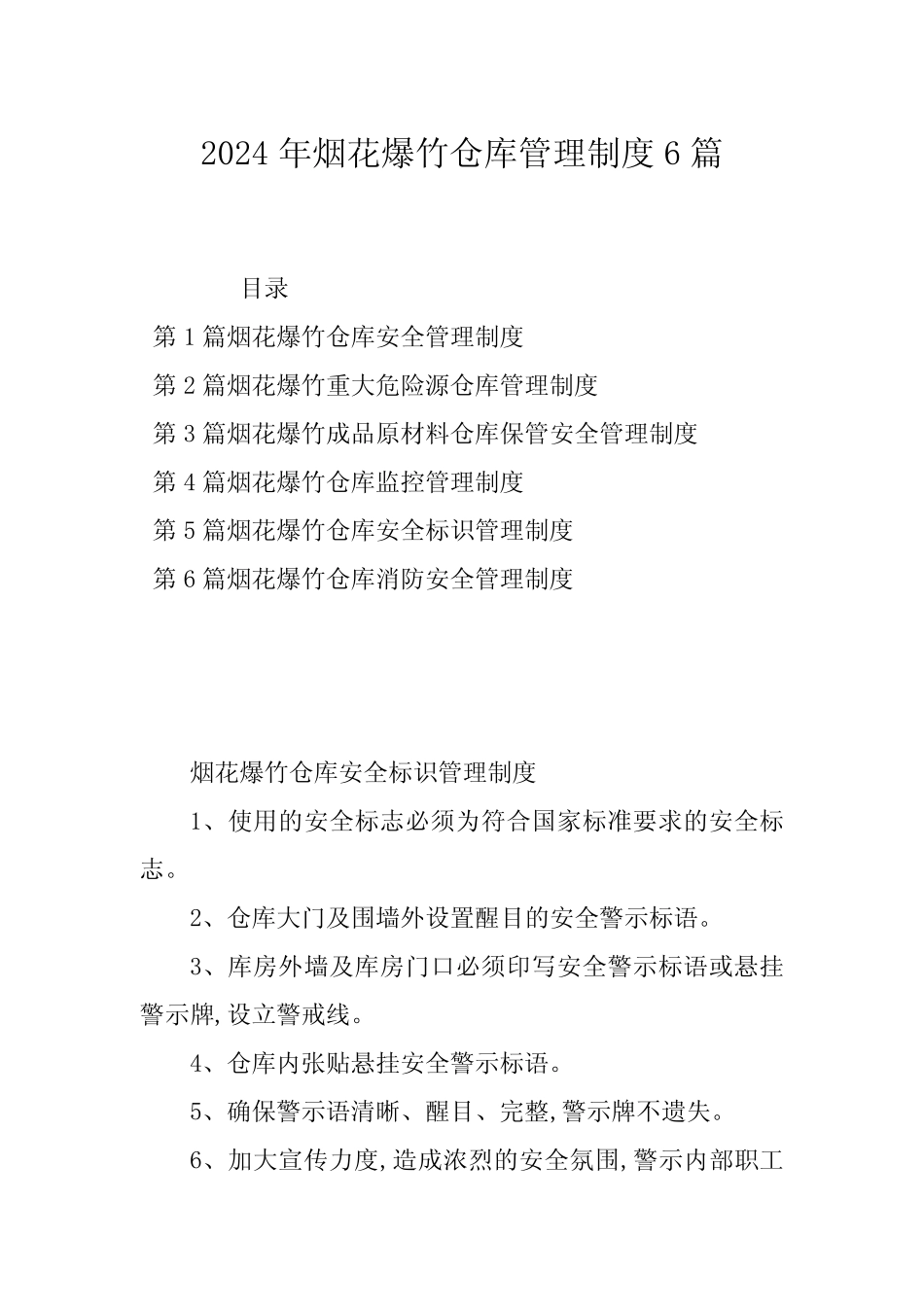 2024年烟花爆竹仓库管理制度6篇

目录

第1篇烟花爆竹仓库安全管理制度

第2篇烟花爆竹重大危险源仓库管理制度

第3篇烟花爆竹成品原材料仓库保管安全管理制度

第4篇烟花爆竹仓库监控管理制度

第5篇烟花爆竹仓库安全标识管理制度

第6篇烟花爆竹仓库消防安全管理制度

烟花爆竹仓库安全标识管理制度

1、使用的安全标志必须为符合国家标准要求的安全标志。

2、仓库大门及围墙外设置醒目的安全警示标语。

3、库房外墙及库房门口必须印写安全警示标语或悬挂警示牌,设立警戒线。

4、仓库内张贴悬挂安全警示标语。

5、确保警示语清晰、醒目、完整,警示牌不遗失。

6、加大宣传力度,造成浓烈的安全氛围,警示内部职工